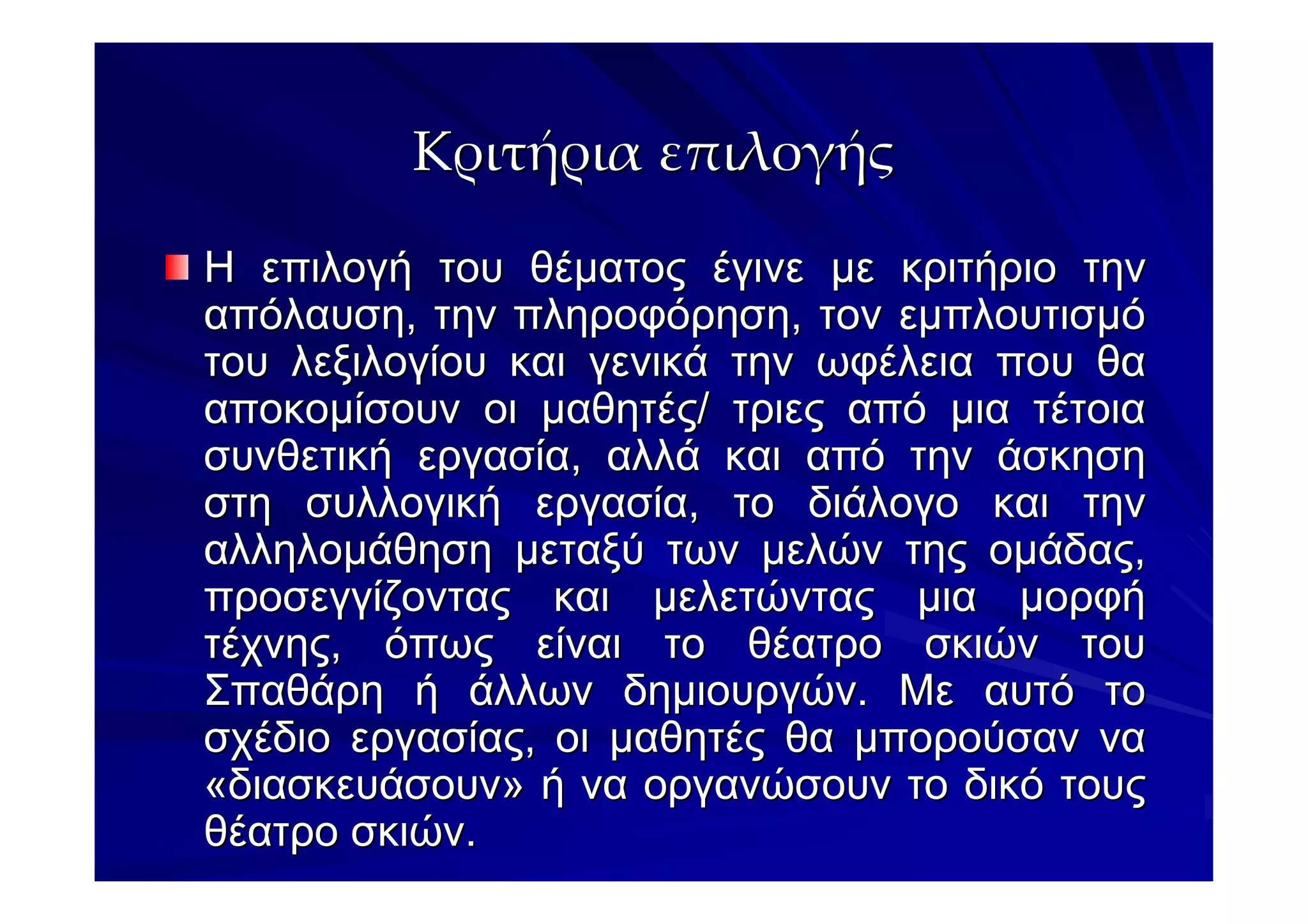 Κριτήρια επιλογής

Η επιλογή του θέματος έγινε με κριτήριο την απόλαυση, την πληροφόρηση, τον εμπλουτισμό του λεξιλογίου και γενικά την ωφέλεια που θα αποκομίσουν οι μαθητές/ τριες από μια τέτοια συνθετική εργασία, αλλά και από την άσκηση στη συλλογική εργασία, το διάλογο και την αλληλομάθηση μεταξύ των μελών της ομάδας, προσεγγίζοντας και μελετώντας μια μορφή τέχνης, όπως είναι το θέατρο σκιών του Σπαθάρη ή άλλων δημιουργών. Με αυτό το σχέδιο εργασίας, οι μαθητές θα μπορούσαν να «διασκευάσουν» ή να οργανώσουν το δικό τους θέατρο σκιών.